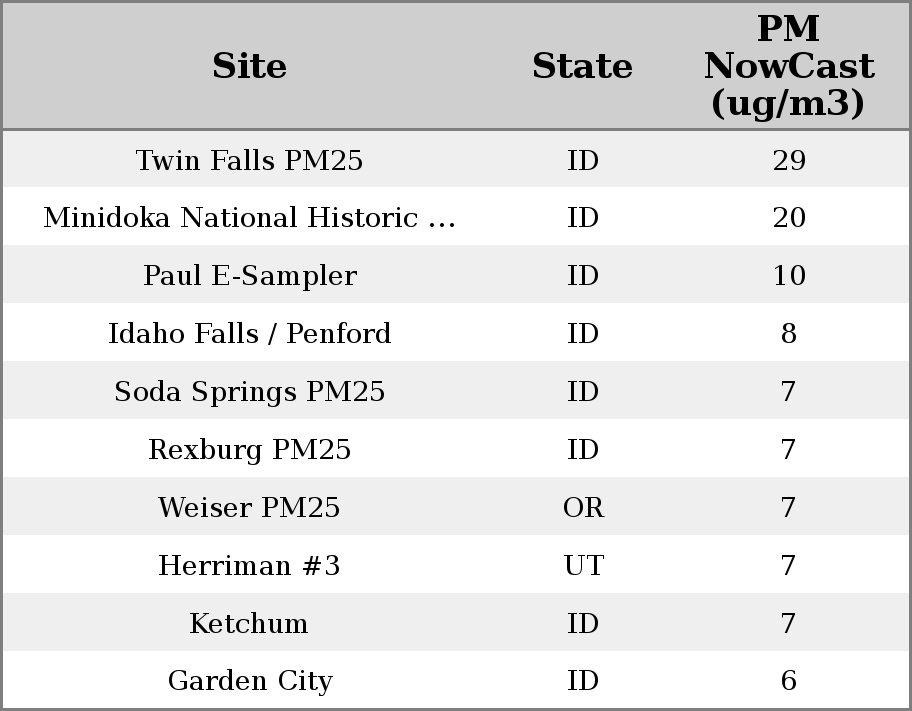 | Site | State | PM NowCast (ug/m3) |
|---|---|---|
| Twin Falls PM25 | ID | 29 |
| Minidoka National Historic ... | ID | 20 |
| Paul E-Sampler | ID | 10 |
| Idaho Falls / Penford | ID | 8 |
| Soda Springs PM25 | ID | 7 |
| Rexburg PM25 | ID | 7 |
| Weiser PM25 | OR | 7 |
| Herriman #3 | UT | 7 |
| Ketchum | ID | 7 |
| Garden City | ID | 6 |